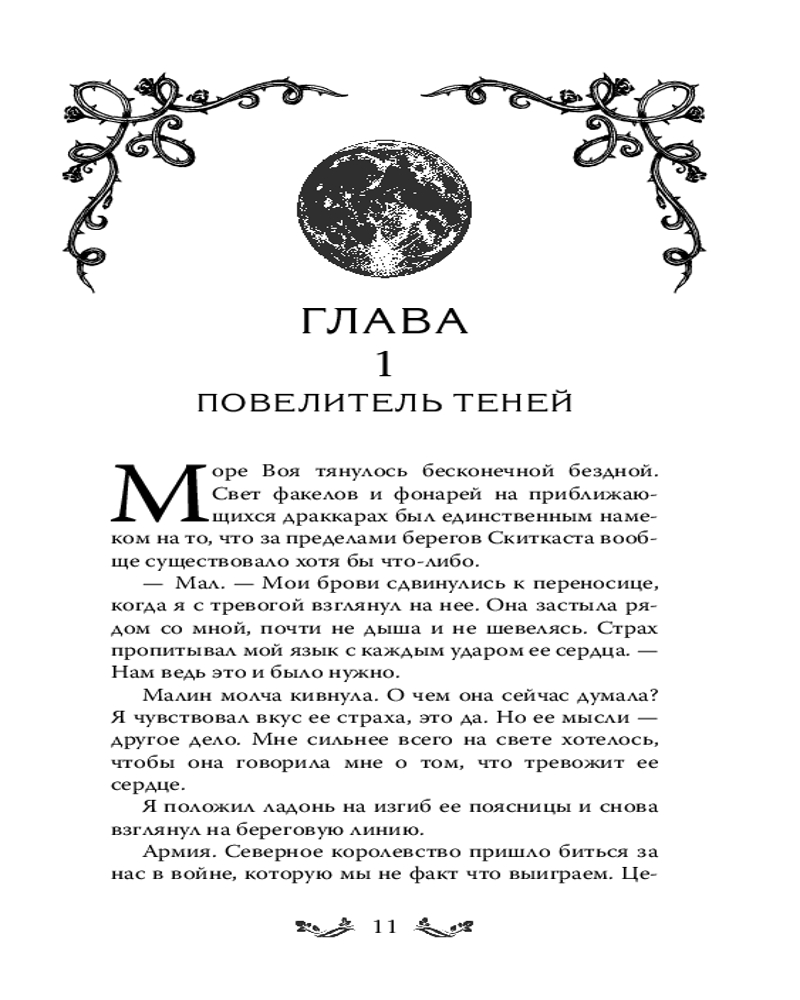 ГЛАВА
1
ПОВЕЛИТЕЛЬ ТЕНЕЙ

Море Воя тянулось бесконечной бездной. Свет факелов и фонарей на приближающихся драккарах был единственным намеком на то, что за пределами берегов Скиткаста вообще существовало хотя бы что-либо.

— Мал. — Мои брови сдвинулись к переносице, когда я с тревогой взглянул на нее. Она застыла рядом со мной, почти не дыша и не шевелясь. Страх пропитывал мой язык с каждым ударом ее сердца. — Нам ведь это и было нужно.

Малин молча кивнула. О чем она сейчас думала? Я чувствовал вкус ее страха, это да. Но ее мысли — другое дело. Мне сильнее всего на свете хотелось, чтобы она говорила мне о том, что тревожит ее сердце.

Я положил ладонь на изгиб ее поясницы и снова взглянул на береговую линию.

Армия. Северное королевство пришло биться за нас в войне, которую мы не факт что выиграем. Це-

11